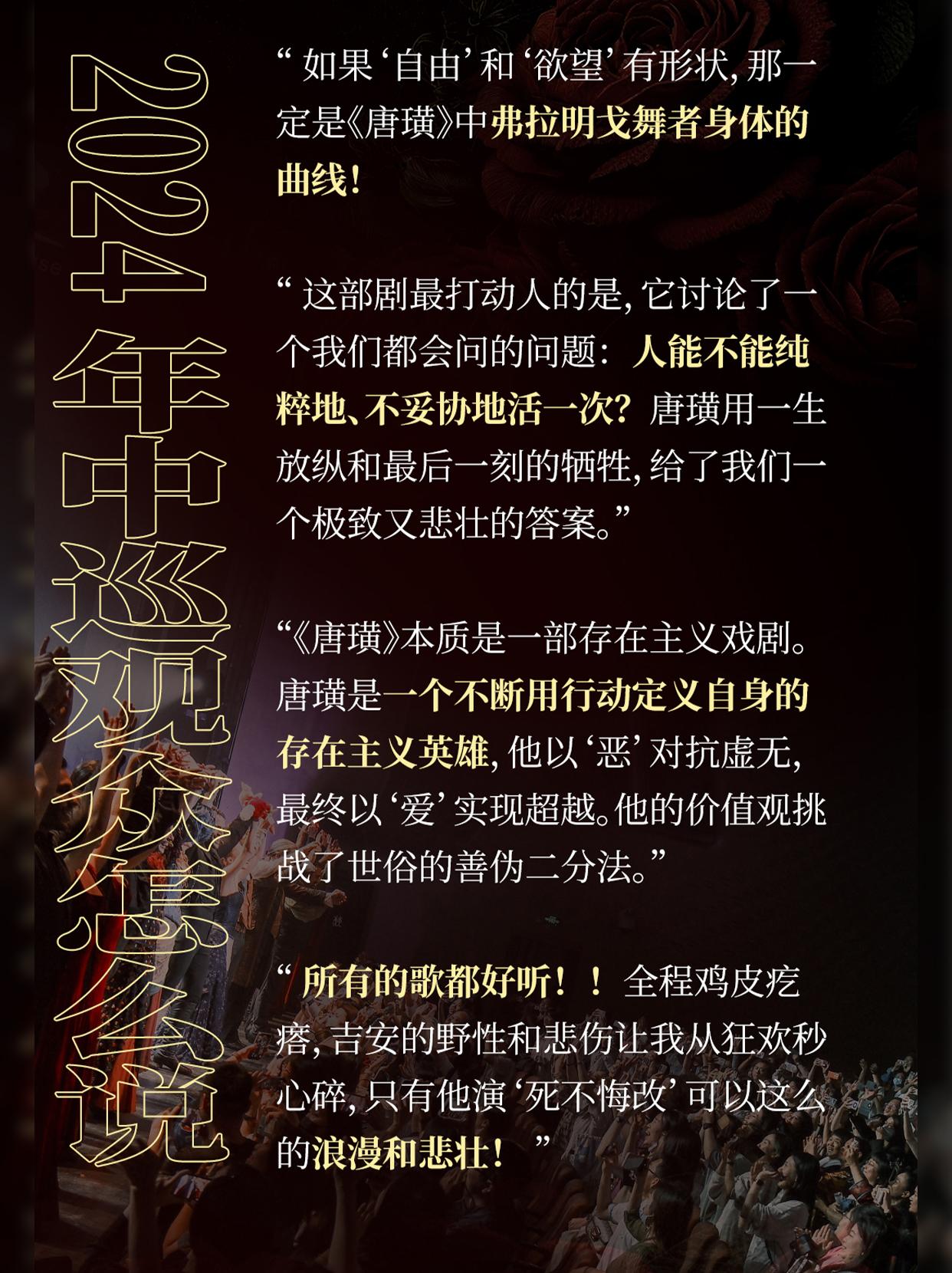 2024年中巡观众怎么说

“如果‘自由’和‘欲望’有形状，那一定是《唐璜》中弗拉明戈舞者身体的曲线！

“这部剧最打动人的是，它讨论了一个我们都会问的问题：人能不能纯粹地、不妥协地活一次？唐璜用一生放纵和最后一刻的牺牲，给了我们一个极致又悲壮的答案。”

“《唐璜》本质是一部存在主义戏剧。唐璜是一个不断用行动定义自身的存在主义英雄，他以‘恶’对抗虚无，最终以‘爱’实现超越。他的价值观挑战了世俗的善伪二分法。”

“所有的歌都好听！！全程鸡皮疙瘩，吉安的野性和悲伤让我从狂欢秒心碎，只有他演‘死不悔改’可以这么的浪漫和悲壮！”